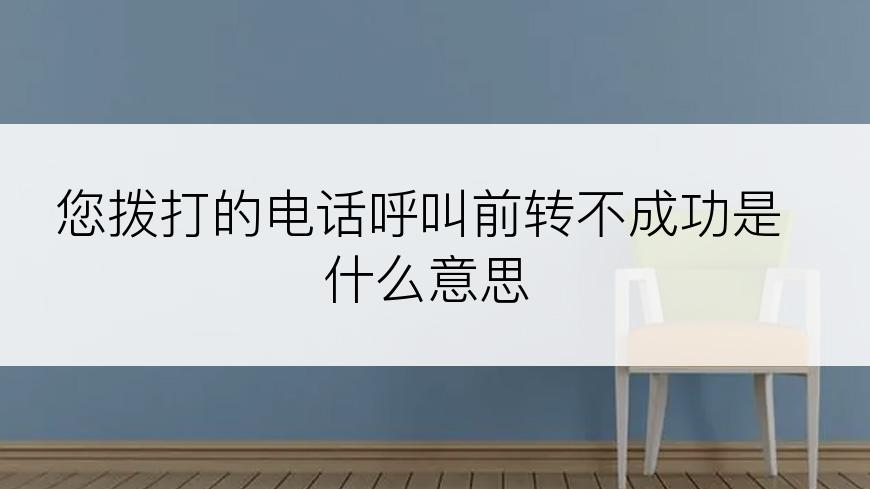 您拨打的电话呼叫前转不成功是什么意思